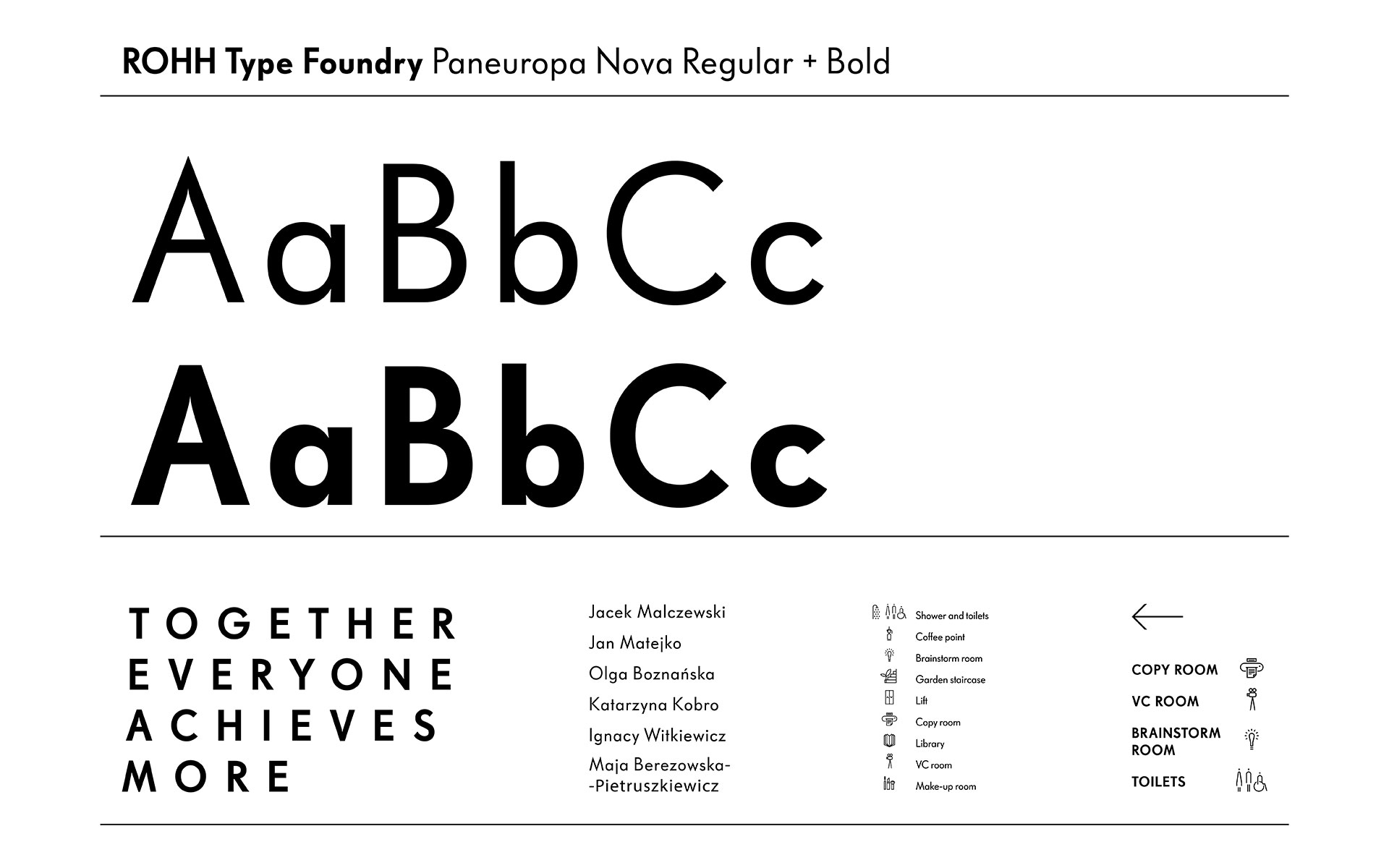 ROHH Type Foundry Paneuropa Nova Regular + Bold

AaBbCc
AaBbCc

TOGETHER
EVERYONE
ACHIEVES
MORE

Jacek Malczewski
Jan Matejko
Olga Boznańska
Katarzyna Kobro
Ignacy Witkiewicz
Maja Berezowska-
-Pietruszkiewicz

Shower and toilets
Coffee point
Brainstorm room
Garden staircase
Lift
Copy room
Library
VC room
Make-up room

←

COPY ROOM
VC ROOM
BRAINSTORM
ROOM
TOILETS